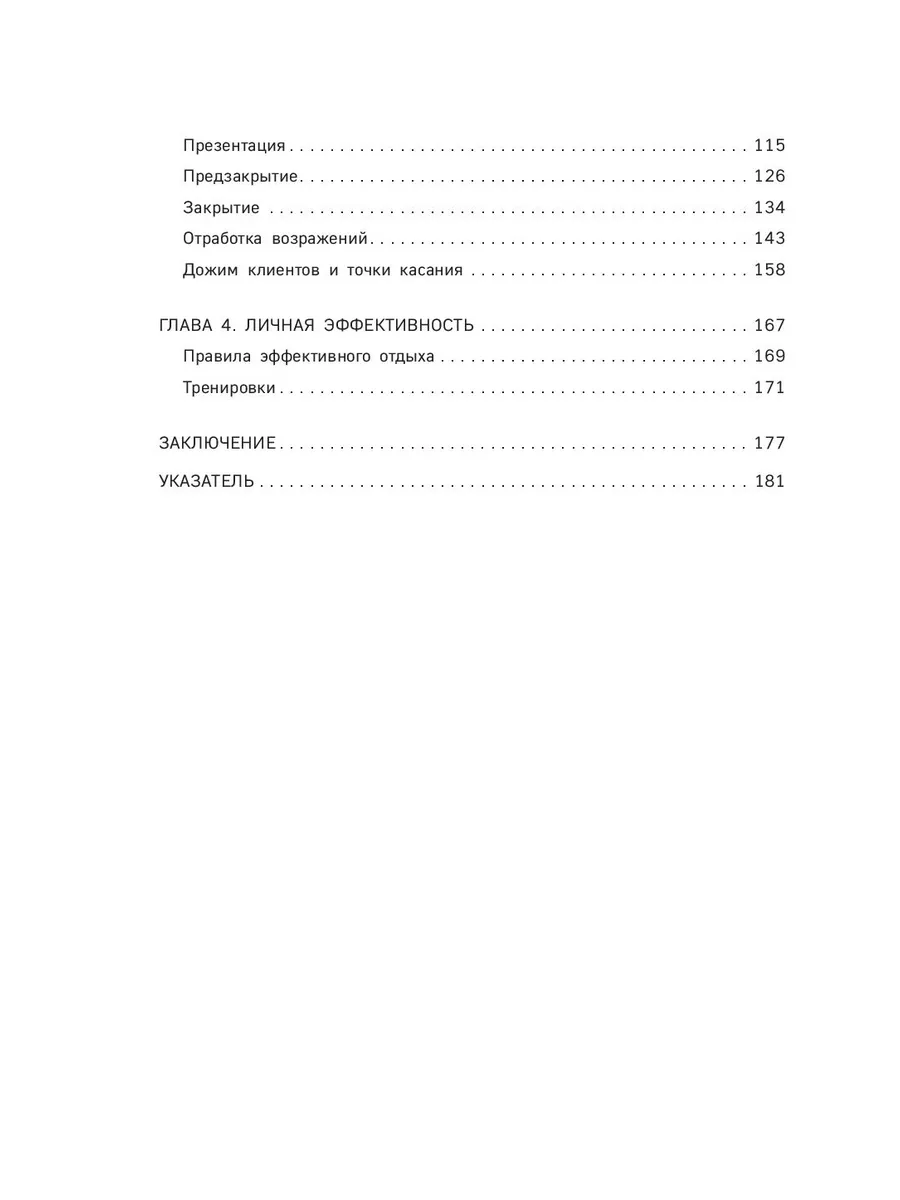 Презентация 115

Предзакрытие 126

Закрытие 134

Отработка возражений 143

Дожим клиентов и точки касания 158

ГЛАВА 4. ЛИЧНАЯ ЭФФЕКТИВНОСТЬ 167

Правила эффективного отдыха 169

Тренировки 171

ЗАКЛЮЧЕНИЕ 177

УКАЗАТЕЛЬ 181